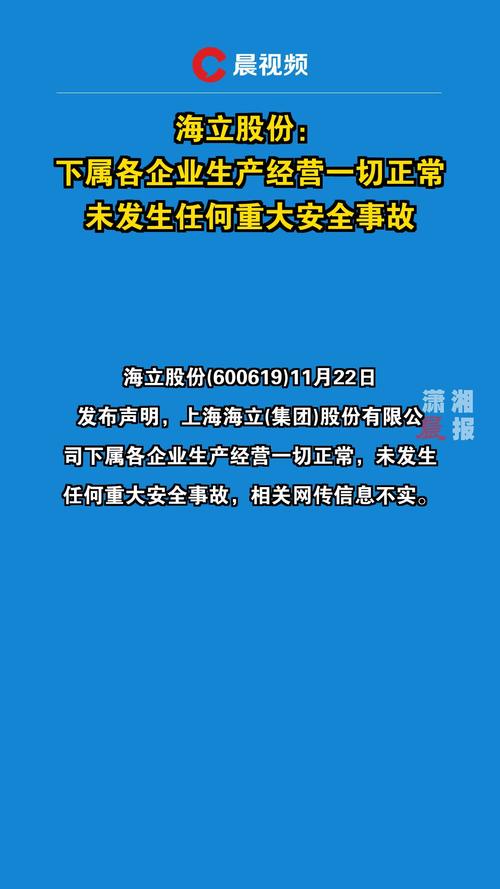 晨视频

海立股份：
下属各企业生产经营一切正常
未发生任何重大安全事故

海立股份(600619)11月22日发布声明，上海海立(集团)股份有限公司下属各企业生产经营一切正常，未发生任何重大安全事故，相关网传信息不实。

潇湘晨报